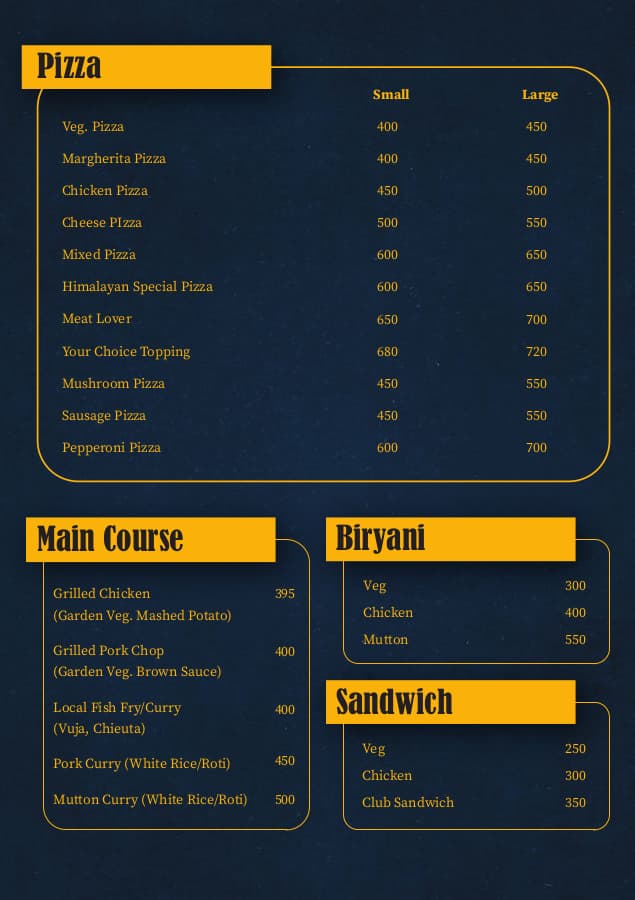 Pizza

| | Small | Large |
|---|---|---|
| Veg. Pizza | 400 | 450 |
| Margherita Pizza | 400 | 450 |
| Chicken Pizza | 450 | 500 |
| Cheese PIzza | 500 | 550 |
| Mixed Pizza | 600 | 650 |
| Himalayan Special Pizza | 600 | 650 |
| Meat Lover | 650 | 700 |
| Your Choice Topping | 680 | 720 |
| Mushroom Pizza | 450 | 550 |
| Sausage Pizza | 450 | 550 |
| Pepperoni Pizza | 600 | 700 |

Main Course

| | |
|---|---|
| Grilled Chicken (Garden Veg. Mashed Potato) | 395 |
| Grilled Pork Chop (Garden Veg. Brown Sauce) | 400 |
| Local Fish Fry/Curry (Vuja, Chieuta) | 400 |
| Pork Curry (White Rice/Roti) | 450 |
| Mutton Curry (White Rice/Roti) | 500 |

Biryani

| | |
|---|---|
| Veg | 300 |
| Chicken | 400 |
| Mutton | 550 |

Sandwich

| | |
|---|---|
| Veg | 250 |
| Chicken | 300 |
| Club Sandwich | 350 |